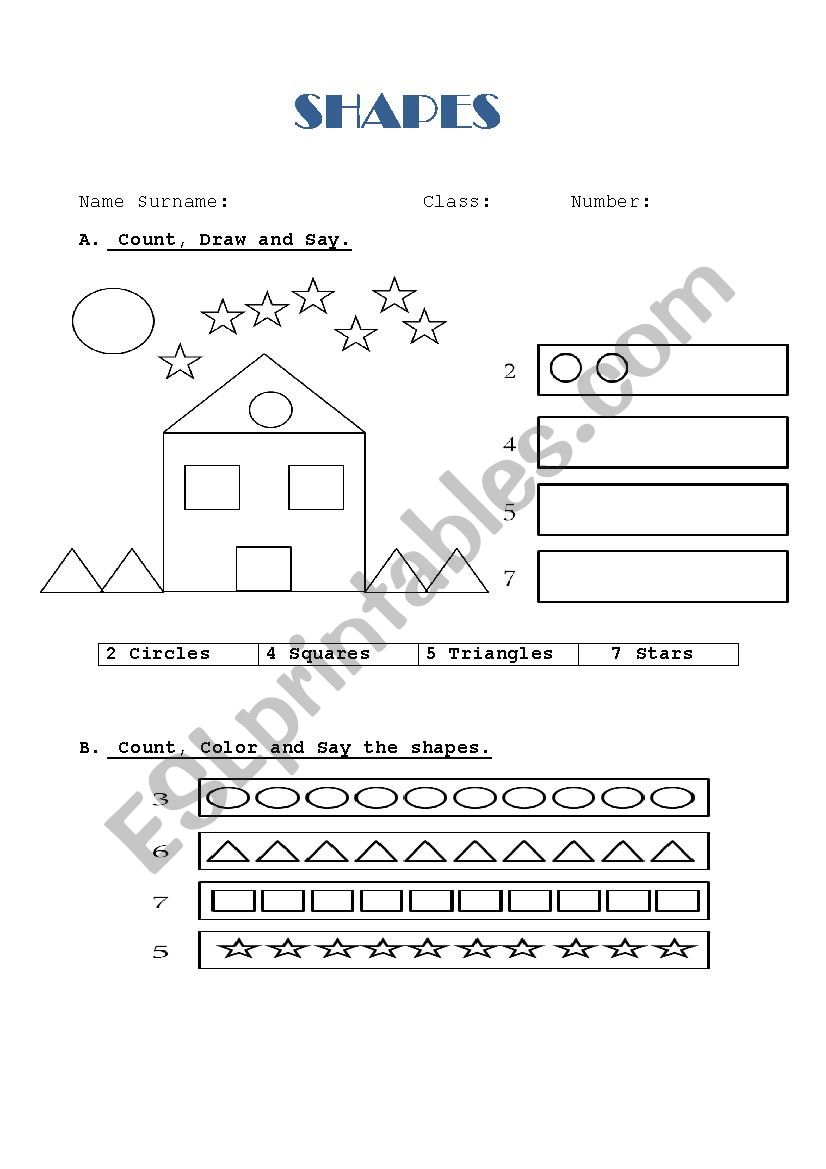 SHAPES

Name Surname: Class: Number:

A. Count, Draw and Say.

2

4

5

7

| 2 Circles | 4 Squares | 5 Triangles | 7 Stars |
|---|---|---|---|

B. Count, Color and Say the shapes.

3

6

7

5

ESLprintables.com